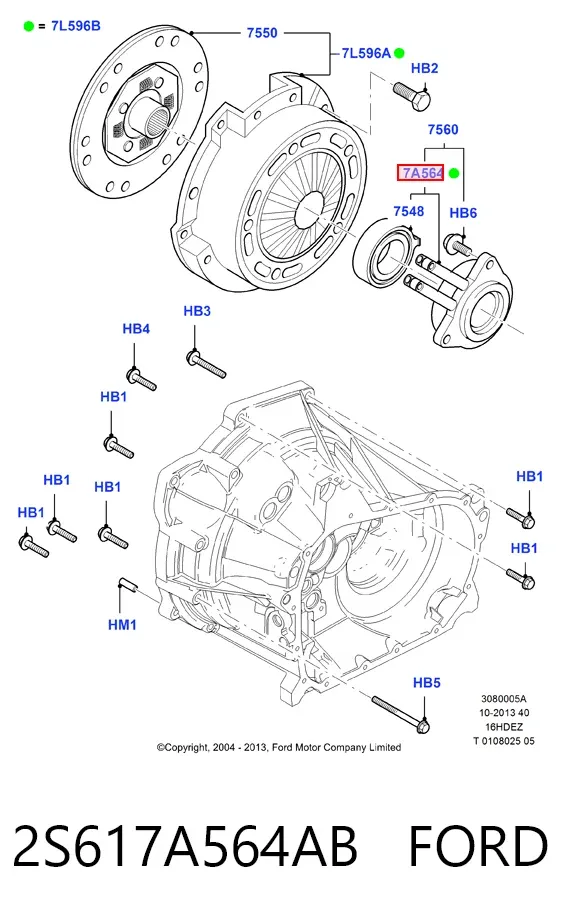 = 7L596B
7550
7L596A
HB2
7560
7A564
7548
HB6
HB3
HB4
HB1
HB1
HB1
HB1
HB1
HB1
HM1
HB5
3080005A
10-2013 40
16HDEZ
T 0108025 05
©Copyright, 2004 - 2013, Ford Motor Company Limited

2S617A564AB FORD